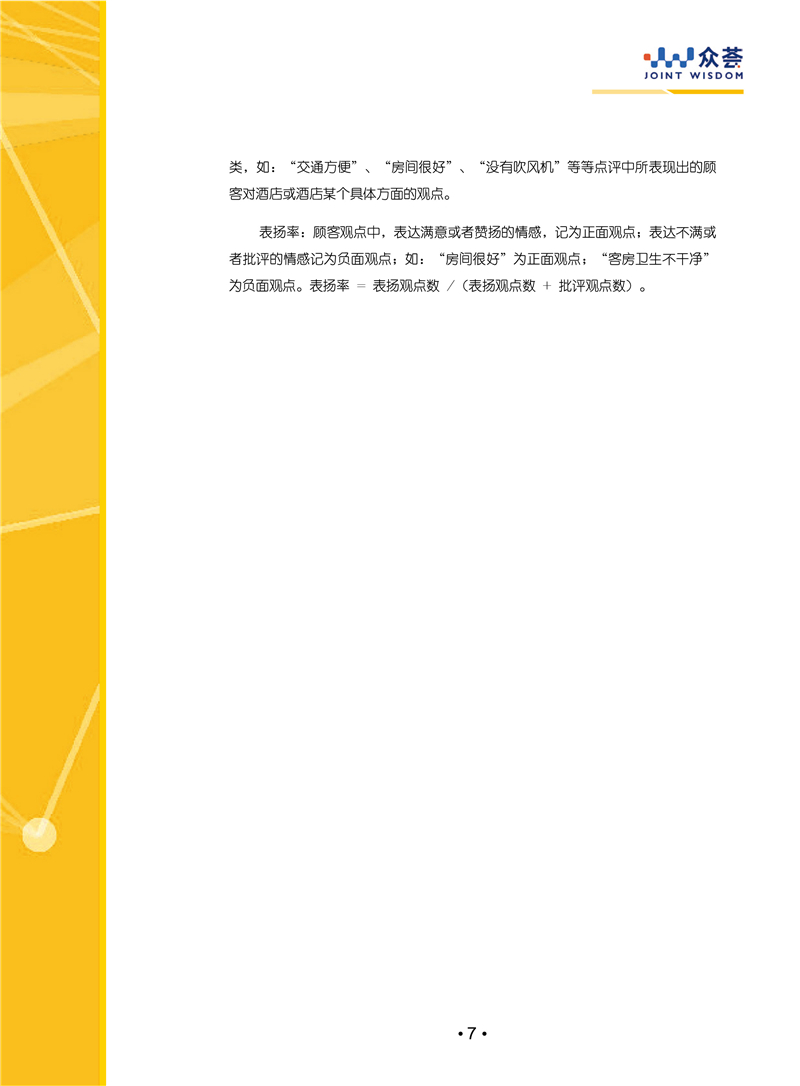 众荟
JOINT WISDOM

类，如：“交通方便”、“房间很好”、“没有吹风机”等等点评中所表现出的顾客对酒店或酒店某个具体方面的观点。

表扬率：顾客观点中，表达满意或者赞扬的情感，记为正面观点；表达不满或者批评的情感记为负面观点；如：“房间很好”为正面观点；“客房卫生不干净”为负面观点。表扬率 = 表扬观点数 /（表扬观点数 + 批评观点数）。

• 7 •